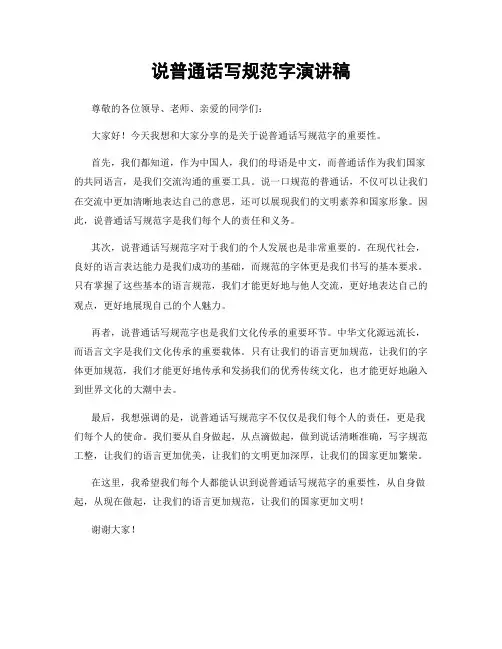 说普通话写规范字演讲稿

尊敬的各位领导、老师、亲爱的同学们：

大家好！今天我想和大家分享的是关于说普通话写规范字的重要性。

首先，我们都知道，作为中国人，我们的母语是中文，而普通话作为我们国家的共同语言，是我们交流沟通的重要工具。说一口规范的普通话，不仅可以让我们在交流中更加清晰地表达自己的意思，还可以展现我们的文明素养和国家形象。因此，说普通话写规范字是我们每个人的责任和义务。

其次，说普通话写规范字对于我们的个人发展也是非常重要的。在现代社会，良好的语言表达能力是我们成功的基础，而规范的字体更是我们书写的基本要求。只有掌握了这些基本的语言规范，我们才能更好地与他人交流，更好地表达自己的观点，更好地展现自己的个人魅力。

再者，说普通话写规范字也是我们文化传承的重要环节。中华文化源远流长，而语言文字是我们文化传承的重要载体。只有让我们的语言更加规范，让我们的字体更加规范，我们才能更好地传承和发扬我们的优秀传统文化，也才能更好地融入到世界文化的大潮中去。

最后，我想强调的是，说普通话写规范字不仅仅是我们每个人的责任，更是我们每个人的使命。我们要从自身做起，从点滴做起，做到说话清晰准确，写字规范工整，让我们的语言更加优美，让我们的文明更加深厚，让我们的国家更加繁荣。

在这里，我希望我们每个人都能认识到说普通话写规范字的重要性，从自身做起，从现在做起，让我们的语言更加规范，让我们的国家更加文明！

谢谢大家！